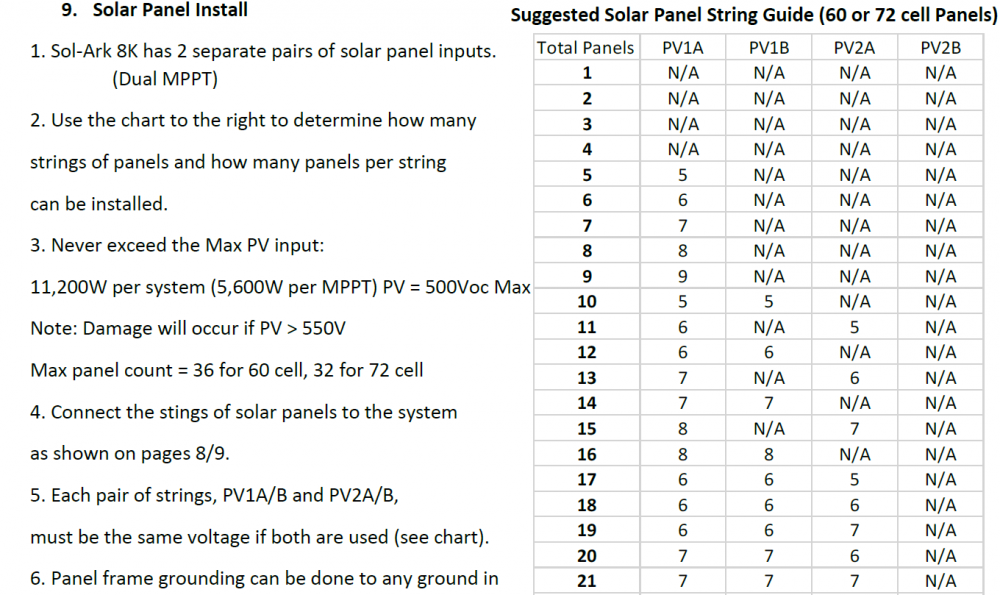 9. Solar Panel Install

1. Sol-Ark 8K has 2 separate pairs of solar panel inputs. (Dual MPPT)

2. Use the chart to the right to determine how many strings of panels and how many panels per string can be installed.

3. Never exceed the Max PV input:

11,200W per system (5,600W per MPPT) PV = 500Voc Max

Note: Damage will occur if PV > 550V

Max panel count = 36 for 60 cell, 32 for 72 cell

4. Connect the stings of solar panels to the system as shown on pages 8/9.

5. Each pair of strings, PV1A/B and PV2A/B, must be the same voltage if both are used (see chart).

6. Panel frame grounding can be done to any ground in

Suggested Solar Panel String Guide (60 or 72 cell Panels)

| Total Panels | PV1A | PV1B | PV2A | PV2B |
|---|---|---|---|---|
| 1 | N/A | N/A | N/A | N/A |
| 2 | N/A | N/A | N/A | N/A |
| 3 | N/A | N/A | N/A | N/A |
| 4 | N/A | N/A | N/A | N/A |
| 5 | 5 | N/A | N/A | N/A |
| 6 | 6 | N/A | N/A | N/A |
| 7 | 7 | N/A | N/A | N/A |
| 8 | 8 | N/A | N/A | N/A |
| 9 | 9 | N/A | N/A | N/A |
| 10 | 5 | 5 | N/A | N/A |
| 11 | 6 | N/A | 5 | N/A |
| 12 | 6 | 6 | N/A | N/A |
| 13 | 7 | N/A | 6 | N/A |
| 14 | 7 | 7 | N/A | N/A |
| 15 | 8 | N/A | 7 | N/A |
| 16 | 8 | 8 | N/A | N/A |
| 17 | 6 | 6 | 5 | N/A |
| 18 | 6 | 6 | 6 | N/A |
| 19 | 6 | 6 | 7 | N/A |
| 20 | 7 | 7 | 6 | N/A |
| 21 | 7 | 7 | 7 | N/A |